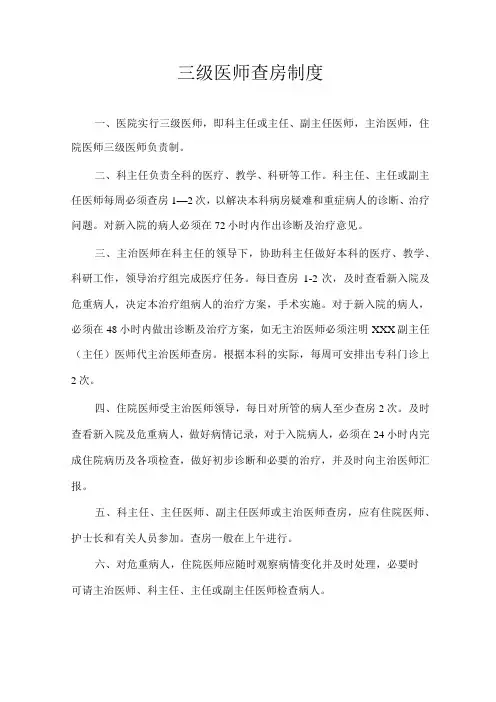 三级医师查房制度

一、医院实行三级医师，即科主任或主任、副主任医师，主治医师，住院医师三级医师负责制。

二、科主任负责全科的医疗、教学、科研等工作。科主任、主任或副主任医师每周必须查房 1—2 次，以解决本科病房疑难和重症病人的诊断、治疗问题。对新入院的病人必须在 72 小时内作出诊断及治疗意见。

三、主治医师在科主任的领导下，协助科主任做好本科的医疗、教学、科研工作，领导治疗组完成医疗任务。每日查房 1-2 次，及时查看新入院及危重病人，决定本治疗组病人的治疗方案，手术实施。对于新入院的病人，必须在 48 小时内做出诊断及治疗方案，如无主治医师必须注明 XXX 副主任（主任）医师代主治医师查房。根据本科的实际，每周可安排出专科门诊上 2 次。

四、住院医师受主治医师领导，每日对所管的病人至少查房 2 次。及时查看新入院及危重病人，做好病情记录，对于入院病人，必须在 24 小时内完成住院病历及各项检查，做好初步诊断和必要的治疗，并及时向主治医师汇报。

五、科主任、主任医师、副主任医师或主治医师查房，应有住院医师、护士长和有关人员参加。查房一般在上午进行。

六、对危重病人，住院医师应随时观察病情变化并及时处理，必要时可请主治医师、科主任、主任或副主任医师检查病人。